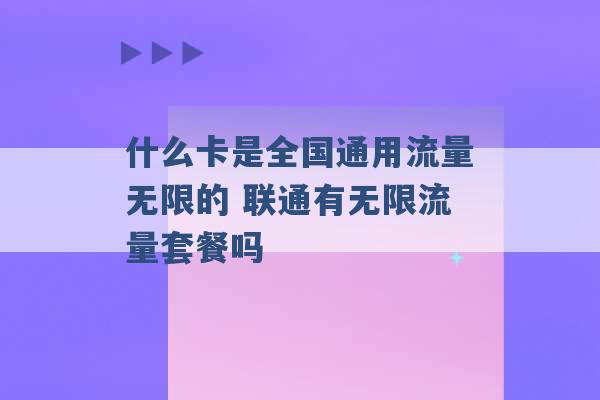 什么卡是全国通用流量无限的 联通有无限流量套餐吗